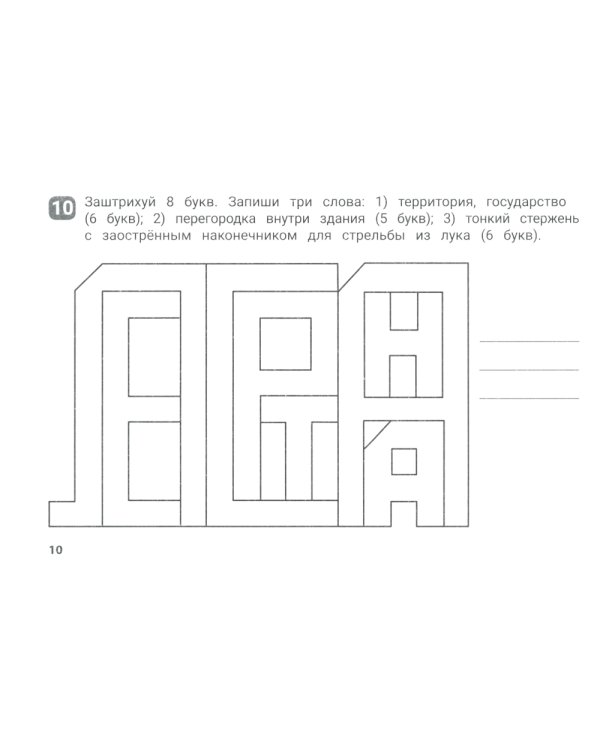 10 Заштрихуй 8 букв. Запиши три слова: 1) территория, государство (6 букв); 2) перегородка внутри здания (5 букв); 3) тонкий стержень с заострённым наконечником для стрельбы из лука (6 букв).

____
____
____

10